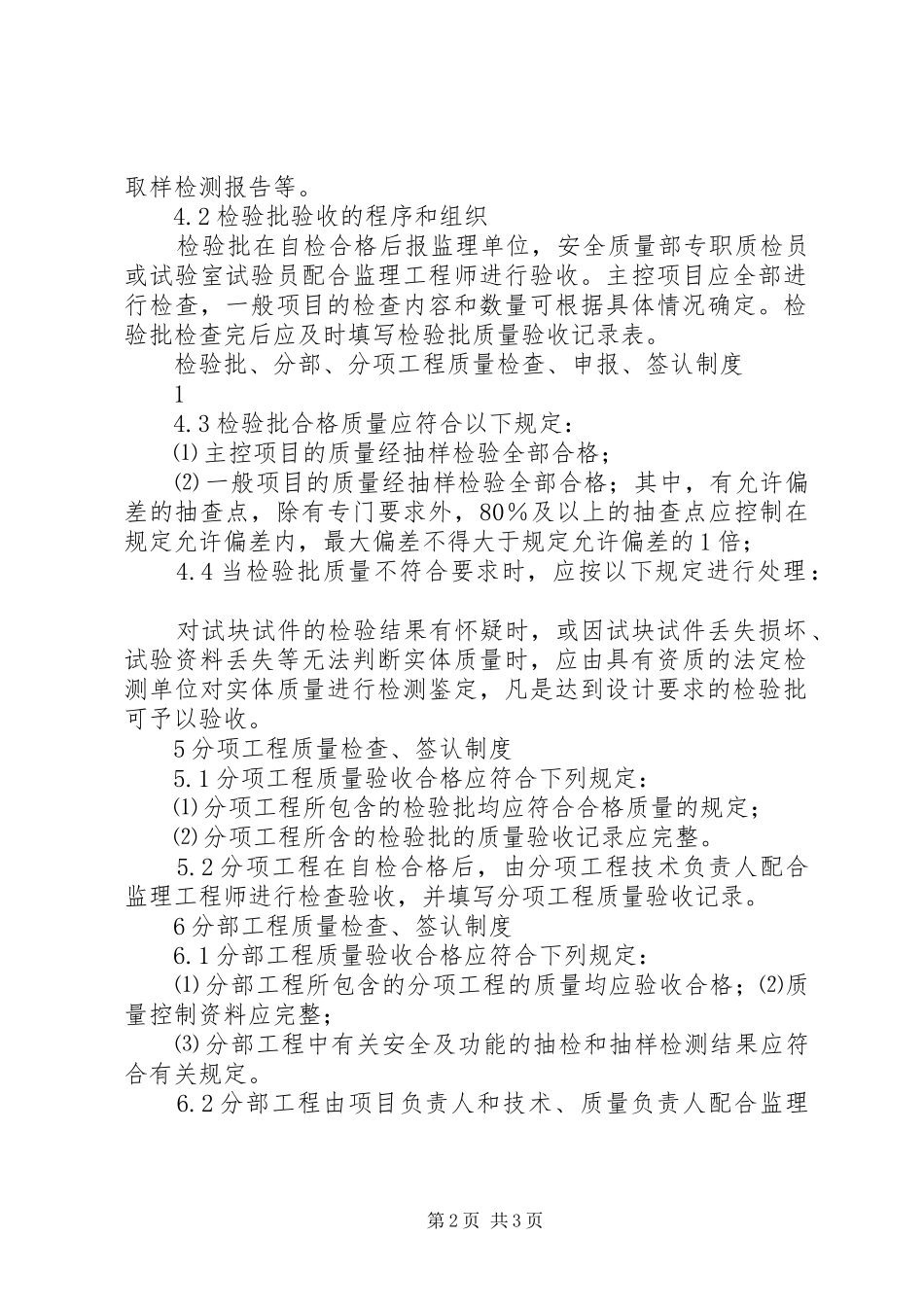 取样检测报告等。

4.2检验批验收的程序和组织

检验批在自检合格后报监理单位，安全质量部专职质检员或试验室试验员配合监理工程师进行验收。主控项目应全部进行检查，一般项目的检查内容和数量可根据具体情况确定。检验批检查完后应及时填写检验批质量验收记录表。

检验批、分部、分项工程质量检查、申报、签认制度

1

4.3检验批合格质量应符合以下规定：

⑴主控项目的质量经抽样检验全部合格；

⑵一般项目的质量经抽样检验全部合格；其中，有允许偏差的抽查点，除有专门要求外，80%及以上的抽查点应控制在规定允许偏差内，最大偏差不得大于规定允许偏差的1倍；

4.4当检验批质量不符合要求时，应按以下规定进行处理：

对试块试件的检验结果有怀疑时，或因试块试件丢失损坏、试验资料丢失等无法判断实体质量时，应由具有资质的法定检测单位对实体质量进行检测鉴定，凡是达到设计要求的检验批可予以验收。

5分项工程质量检查、签认制度

5.1分项工程质量验收合格应符合下列规定：

⑴分项工程所包含的检验批均应符合合格质量的规定；

⑵分项工程所含的检验批的质量验收记录应完整。

5.2分项工程在自检合格后，由分项工程技术负责人配合监理工程师进行检查验收，并填写分项工程质量验收记录。

6分部工程质量检查、签认制度

6.1分部工程质量验收合格应符合下列规定：

⑴分部工程所包含的分项工程的质量均应验收合格；⑵质量控制资料应完整；

⑶分部工程中有关安全及功能的抽检和抽样检测结果应符合有关规定。

6.2分部工程由项目负责人和技术、质量负责人配合监理

第2页 共3页